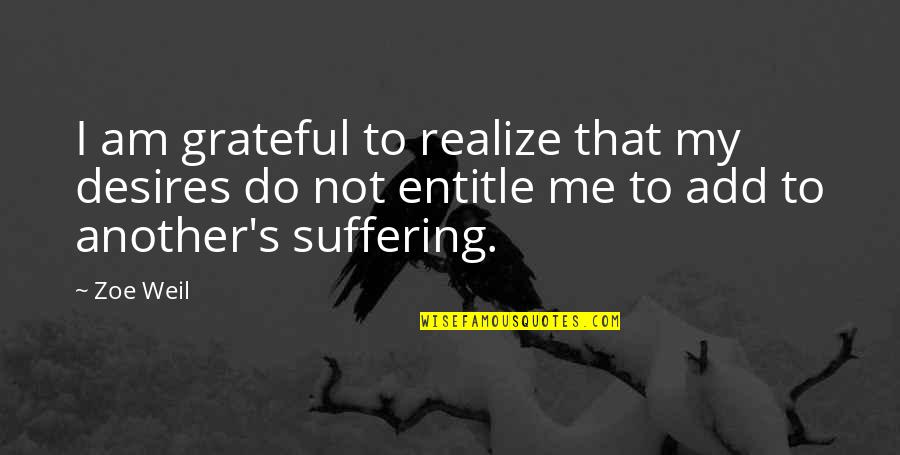 I am grateful to realize that my desires do not entitle me to add to another's suffering.

~ Zoe Weil

WISEFAMOUSQUOTES.COM